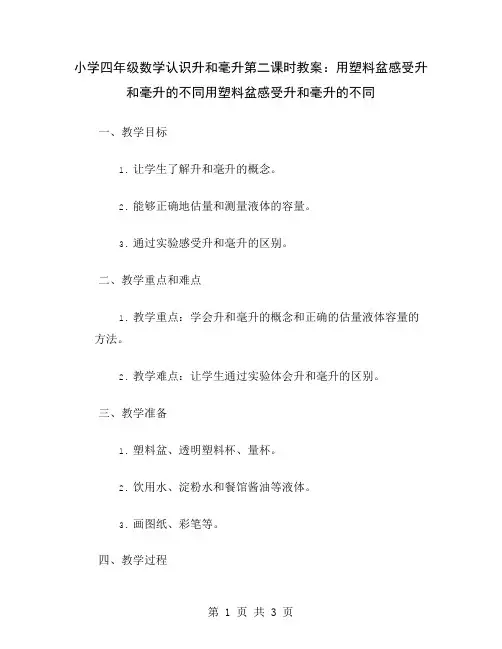 小学四年级数学认识升和毫升第二课时教案：用塑料盆感受升和毫升的不同用塑料盆感受升和毫升的不同

一、教学目标

1. 让学生了解升和毫升的概念。

2. 能够正确地估量和测量液体的容量。

3. 通过实验感受升和毫升的区别。

二、教学重点和难点

1. 教学重点：学会升和毫升的概念和正确的估量液体容量的方法。

2. 教学难点：让学生通过实验体会升和毫升的区别。

三、教学准备

1. 塑料盆、透明塑料杯、量杯。

2. 饮用水、淀粉水和餐馆酱油等液体。

3. 画图纸、彩笔等。

四、教学过程

第 1 页 共 3 页